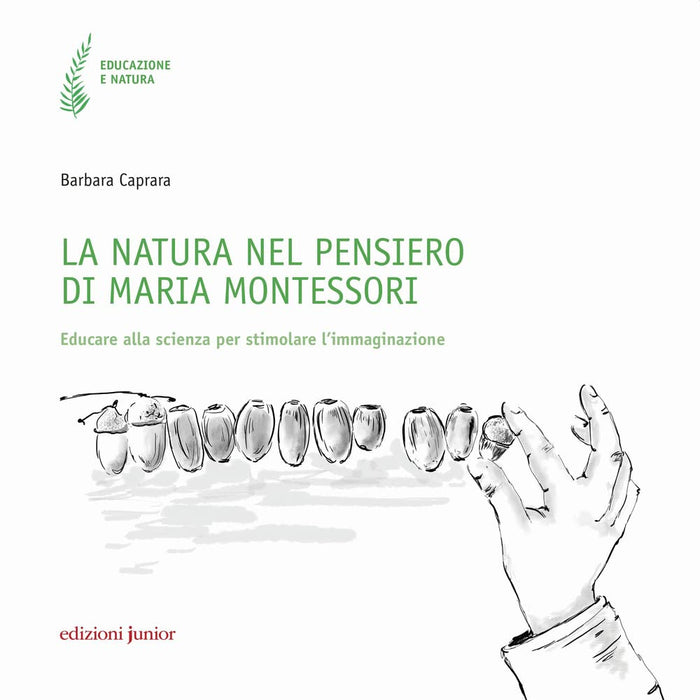 EDUCAZIONE
E NATURA

Barbara Caprara

LA NATURA NEL PENSIERO
DI MARIA MONTESSORI

Educare alla scienza per stimolare l'immaginazione

edizioni junior